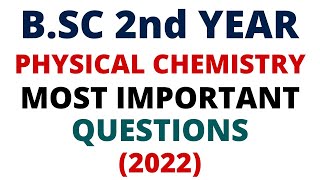 B.SC 2nd YEAR
PHYSICAL CHEMISTRY
MOST IMPORTANT
QUESTIONS
(2022)